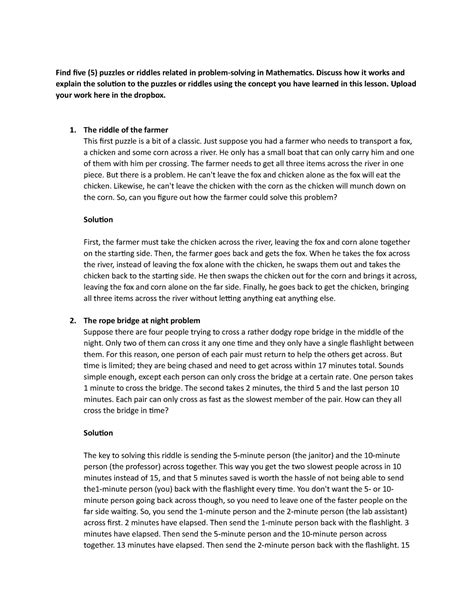 Find five (5) puzzles or riddles related in problem-solving in Mathematics. Discuss how it works and explain the solution to the puzzles or riddles using the concept you have learned in this lesson. Upload your work here in the dropbox.

1. The riddle of the farmer
This first puzzle is a bit of a classic. Just suppose you had a farmer who needs to transport a fox, a chicken and some corn across a river. He only has a small boat that can only carry him and one of them with him per crossing. The farmer needs to get all three items across the river in one piece. But there is a problem. He can't leave the fox and chicken alone as the fox will eat the chicken. Likewise, he can't leave the chicken with the corn as the chicken will munch down on the corn. So, can you figure out how the farmer could solve this problem?

Solution

First, the farmer must take the chicken across the river, leaving the fox and corn alone together on the starting side. Then, the farmer goes back and gets the fox. When he takes the fox across the river, instead of leaving the fox alone with the chicken, he swaps them out and takes the chicken back to the starting side. He then swaps the chicken out for the corn and brings it across, leaving the fox and corn alone on the far side. Finally, he goes back to get the chicken, bringing all three items across the river without letting anything eat anything else.

2. The rope bridge at night problem
Suppose there are four people trying to cross a rather dodgy rope bridge in the middle of the night. Only two of them can cross it any one time and they only have a single flashlight between them. For this reason, one person of each pair must return to help the others get across. But time is limited; they are being chased and need to get across within 17 minutes total. Sounds simple enough, except each person can only cross the bridge at a certain rate. One person takes 1 minute to cross the bridge. The second takes 2 minutes, the third 5 and the last person 10 minutes. Each pair can only cross as fast as the slowest member of the pair. How can they all cross the bridge in time?

Solution

The key to solving this riddle is sending the 5-minute person (the janitor) and the 10-minute person (the professor) across together. This way you get the two slowest people across in 10 minutes instead of 15, and that 5 minutes saved is worth the hassle of not being able to send the1-minute person (you) back with the flashlight every time. You don't want the 5- or 10-minute person going back across though, so you need to leave one of the faster people on the far side waiting. So, you send the 1-minute person and the 2-minute person (the lab assistant) across first. 2 minutes have elapsed. Then send the 1-minute person back with the flashlight. 3 minutes have elapsed. Then send the 5-minute person and the 10-minute person across together. 13 minutes have elapsed. Then send the 2-minute person back with the flashlight. 15